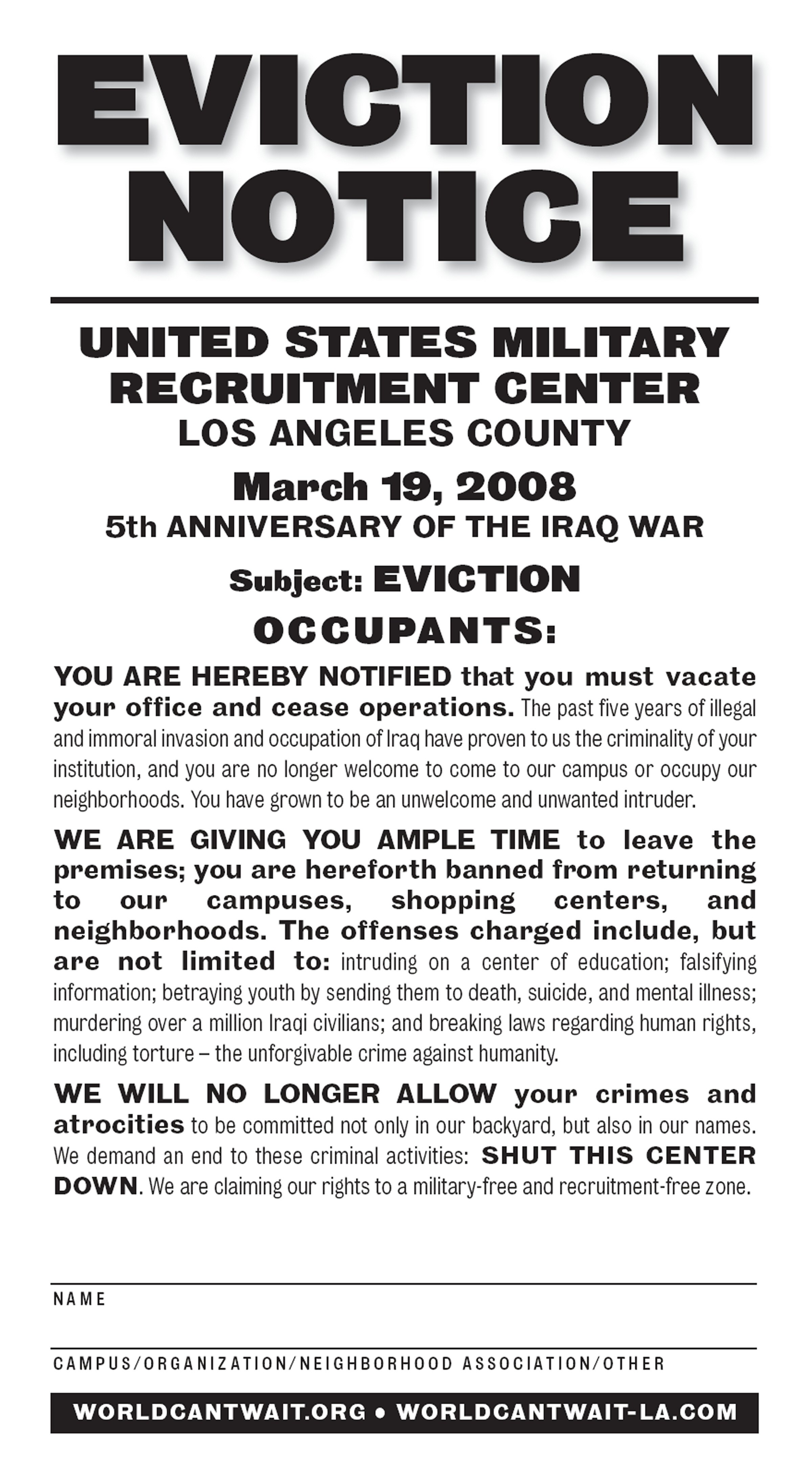 EVICTION NOTICE

UNITED STATES MILITARY RECRUITMENT CENTER
LOS ANGELES COUNTY

March 19, 2008
5th ANNIVERSARY OF THE IRAQ WAR

Subject: EVICTION

OCCUPANTS:

YOU ARE HEREBY NOTIFIED that you must vacate your office and cease operations. The past five years of illegal and immoral invasion and occupation of Iraq have proven to us the criminality of your institution, and you are no longer welcome to come to our campus or occupy our neighborhoods. You have grown to be an unwelcome and unwanted intruder.

WE ARE GIVING YOU AMPLE TIME to leave the premises; you are hereforth banned from returning to our campuses, shopping centers, and neighborhoods. The offenses charged include, but are not limited to: intruding on a center of education; falsifying information; betraying youth by sending them to death, suicide, and mental illness; murdering over a million Iraqi civilians; and breaking laws regarding human rights, including torture – the unforgivable crime against humanity.

WE WILL NO LONGER ALLOW your crimes and atrocities to be committed not only in our backyard, but also in our names. We demand an end to these criminal activities: SHUT THIS CENTER DOWN. We are claiming our rights to a military-free and recruitment-free zone.

NAME

CAMPUS/ORGANIZATION/NEIGHBORHOOD ASSOCIATION/OTHER

WORLDCANTWAIT.ORG • WORLDCANTWAIT-LA.COM